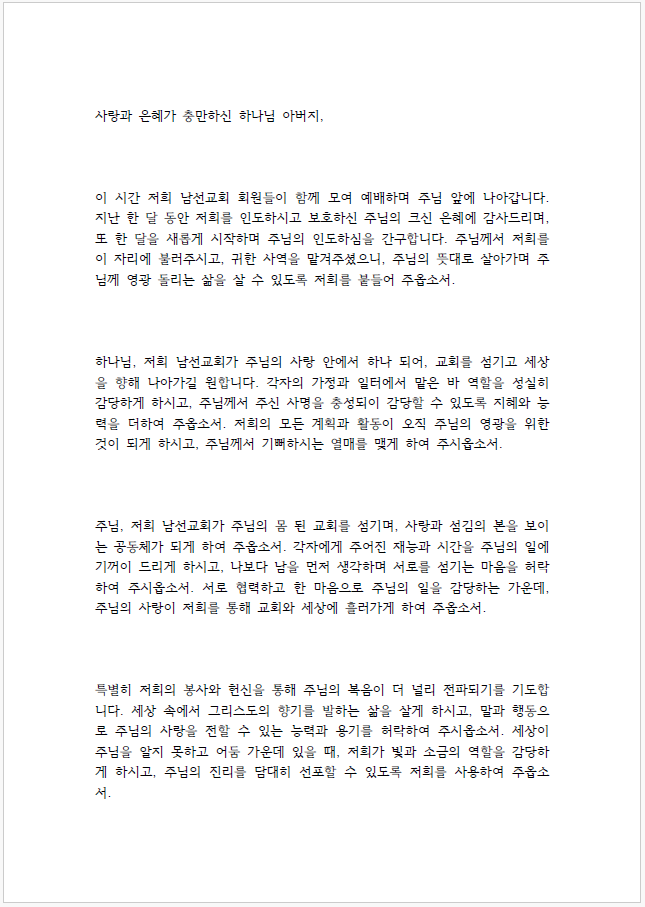 사랑과 은혜가 충만하신 하나님 아버지,

이 시간 저희 남선교회 회원들이 함께 모여 예배하며 주님 앞에 나아갑니다. 지난 한 달 동안 저희를 인도하시고 보호하신 주님의 크신 은혜에 감사드리며, 또 한 달을 새롭게 시작하며 주님의 인도하심을 간구합니다. 주님께서 저희를 이 자리에 불러주시고, 귀한 사역을 맡겨주셨으니, 주님의 뜻대로 살아가며 주님께 영광 돌리는 삶을 살 수 있도록 저희를 붙들어 주옵소서.

하나님, 저희 남선교회가 주님의 사랑 안에서 하나 되어, 교회를 섬기고 세상을 향해 나아가길 원합니다. 각자의 가정과 일터에서 맡은 바 역할을 성실히 감당하게 하시고, 주님께서 주신 사명을 충성되이 감당할 수 있도록 지혜와 능력을 더하여 주옵소서. 저희의 모든 계획과 활동이 오직 주님의 영광을 위한 것이 되게 하시고, 주님께서 기뻐하시는 열매를 맺게 하여 주시옵소서.

주님, 저희 남선교회가 주님의 몸 된 교회를 섬기며, 사랑과 섬김의 본을 보이는 공동체가 되게 하여 주옵소서. 각자에게 주어진 재능과 시간을 주님의 일에 기꺼이 드리게 하시고, 나보다 남을 먼저 생각하며 서로를 섬기는 마음을 허락하여 주시옵소서. 서로 협력하고 한 마음으로 주님의 일을 감당하는 가운데, 주님의 사랑이 저희를 통해 교회와 세상에 흘러가게 하여 주옵소서.

특별히 저희의 봉사와 헌신을 통해 주님의 복음이 더 널리 전파되기를 기도합니다. 세상 속에서 그리스도의 향기를 발하는 삶을 살게 하시고, 말과 행동으로 주님의 사랑을 전할 수 있는 능력과 용기를 허락하여 주시옵소서. 세상이 주님을 알지 못하고 어둠 가운데 있을 때, 저희가 빛과 소금의 역할을 감당하게 하시고, 주님의 진리를 담대히 선포할 수 있도록 저희를 사용하여 주옵소서.